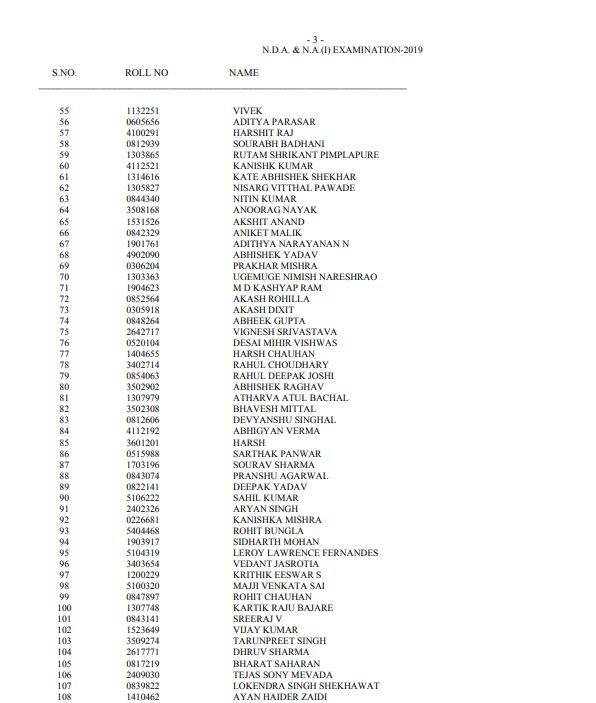 - 3 -
N.D.A. & N.A.(I) EXAMINATION-2019

| S.NO. | ROLL NO | NAME |
|---|---|---|
| 55 | 1132251 | VIVEK |
| 56 | 0605656 | ADITYA PARASAR |
| 57 | 4100291 | HARSHIT RAJ |
| 58 | 0812939 | SOURABH BADHANI |
| 59 | 1303865 | RUTAM SHRIKANT PIMPLAPURE |
| 60 | 4112521 | KANISHK KUMAR |
| 61 | 1314616 | KATE ABHISHEK SHEKHAR |
| 62 | 1305827 | NISARG VITTHAL PAWADE |
| 63 | 0844340 | NITIN KUMAR |
| 64 | 3508168 | ANOORAG NAYAK |
| 65 | 1531526 | AKSHIT ANAND |
| 66 | 0842329 | ANIKET MALIK |
| 67 | 1901761 | ADITHYA NARAYANAN N |
| 68 | 4902090 | ABHISHEK YADAV |
| 69 | 0306204 | PRAKHAR MISHRA |
| 70 | 1303363 | UGEMUGE NIMISH NARESHRAO |
| 71 | 1904623 | M D KASHYAP RAM |
| 72 | 0852564 | AKASH ROHILLA |
| 73 | 0305918 | AKASH DIXIT |
| 74 | 0848264 | ABHEEK GUPTA |
| 75 | 2642717 | VIGNESH SRIVASTAVA |
| 76 | 0520104 | DESAI MIHIR VISHWAS |
| 77 | 1404655 | HARSH CHAUHAN |
| 78 | 3402714 | RAHUL CHOUDHARY |
| 79 | 0854063 | RAHUL DEEPAK JOSHI |
| 80 | 3502902 | ABHISHEK RAGHAV |
| 81 | 1307979 | ATHARVA ATUL BACHAL |
| 82 | 3502308 | BHAVESH MITTAL |
| 83 | 0812606 | DEVYANSHU SINGHAL |
| 84 | 4112192 | ABHIGYAN VERMA |
| 85 | 3601201 | HARSH |
| 86 | 0515988 | SARTHAK PANWAR |
| 87 | 1703196 | SOURAV SHARMA |
| 88 | 0843074 | PRANSHU AGARWAL |
| 89 | 0822141 | DEEPAK YADAV |
| 90 | 5106222 | SAHIL KUMAR |
| 91 | 2402326 | ARYAN SINGH |
| 92 | 0226681 | KANISHKA MISHRA |
| 93 | 5404468 | ROHIT BUNGLA |
| 94 | 1903917 | SIDHARTH MOHAN |
| 95 | 5104319 | LEROY LAWRENCE FERNANDES |
| 96 | 3403654 | VEDANT JASROTIA |
| 97 | 1200229 | KRITHIK EESWAR S |
| 98 | 5100320 | MAJJI VENKATA SAI |
| 99 | 0847897 | ROHIT CHAUHAN |
| 100 | 1307748 | KARTIK RAJU BAJARE |
| 101 | 0843141 | SREERAJ V |
| 102 | 1523649 | VIJAY KUMAR |
| 103 | 3509274 | TARUNPREET SINGH |
| 104 | 2617771 | DHRUV SHARMA |
| 105 | 0817219 | BHARAT SAHARAN |
| 106 | 2409030 | TEJAS SONY MEVADA |
| 107 | 0839822 | LOKENDRA SINGH SHEKHAWAT |
| 108 | 1410462 | AYAN HAIDER ZAIDI |